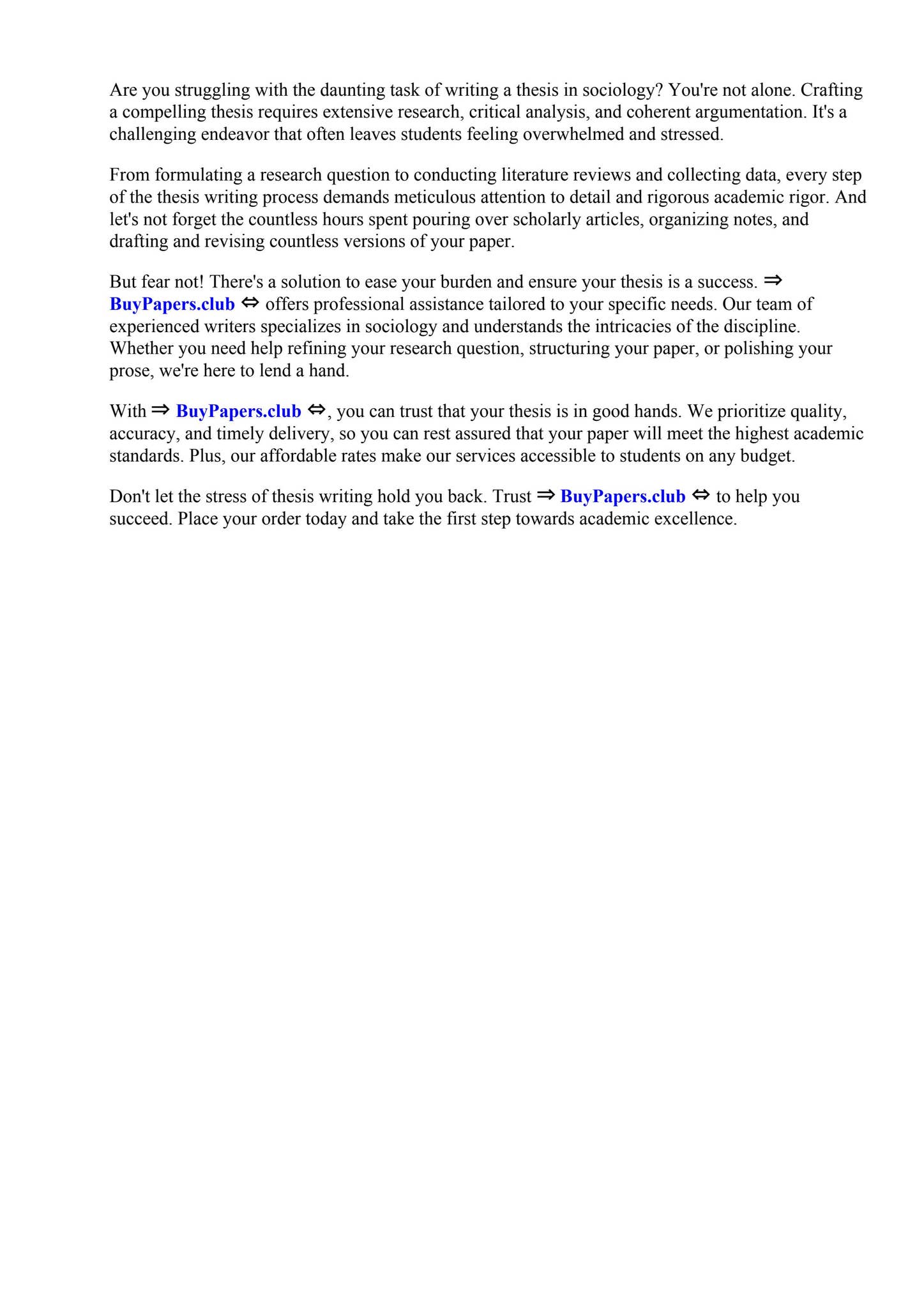 Are you struggling with the daunting task of writing a thesis in sociology? You're not alone. Crafting a compelling thesis requires extensive research, critical analysis, and coherent argumentation. It's a challenging endeavor that often leaves students feeling overwhelmed and stressed.

From formulating a research question to conducting literature reviews and collecting data, every step of the thesis writing process demands meticulous attention to detail and rigorous academic rigor. And let's not forget the countless hours spent pouring over scholarly articles, organizing notes, and drafting and revising countless versions of your paper.

But fear not! There's a solution to ease your burden and ensure your thesis is a success. ⇒ BuyPapers.club ⇔ offers professional assistance tailored to your specific needs. Our team of experienced writers specializes in sociology and understands the intricacies of the discipline. Whether you need help refining your research question, structuring your paper, or polishing your prose, we're here to lend a hand.

With ⇒ BuyPapers.club ⇔, you can trust that your thesis is in good hands. We prioritize quality, accuracy, and timely delivery, so you can rest assured that your paper will meet the highest academic standards. Plus, our affordable rates make our services accessible to students on any budget.

Don't let the stress of thesis writing hold you back. Trust ⇒ BuyPapers.club ⇔ to help you succeed. Place your order today and take the first step towards academic excellence.